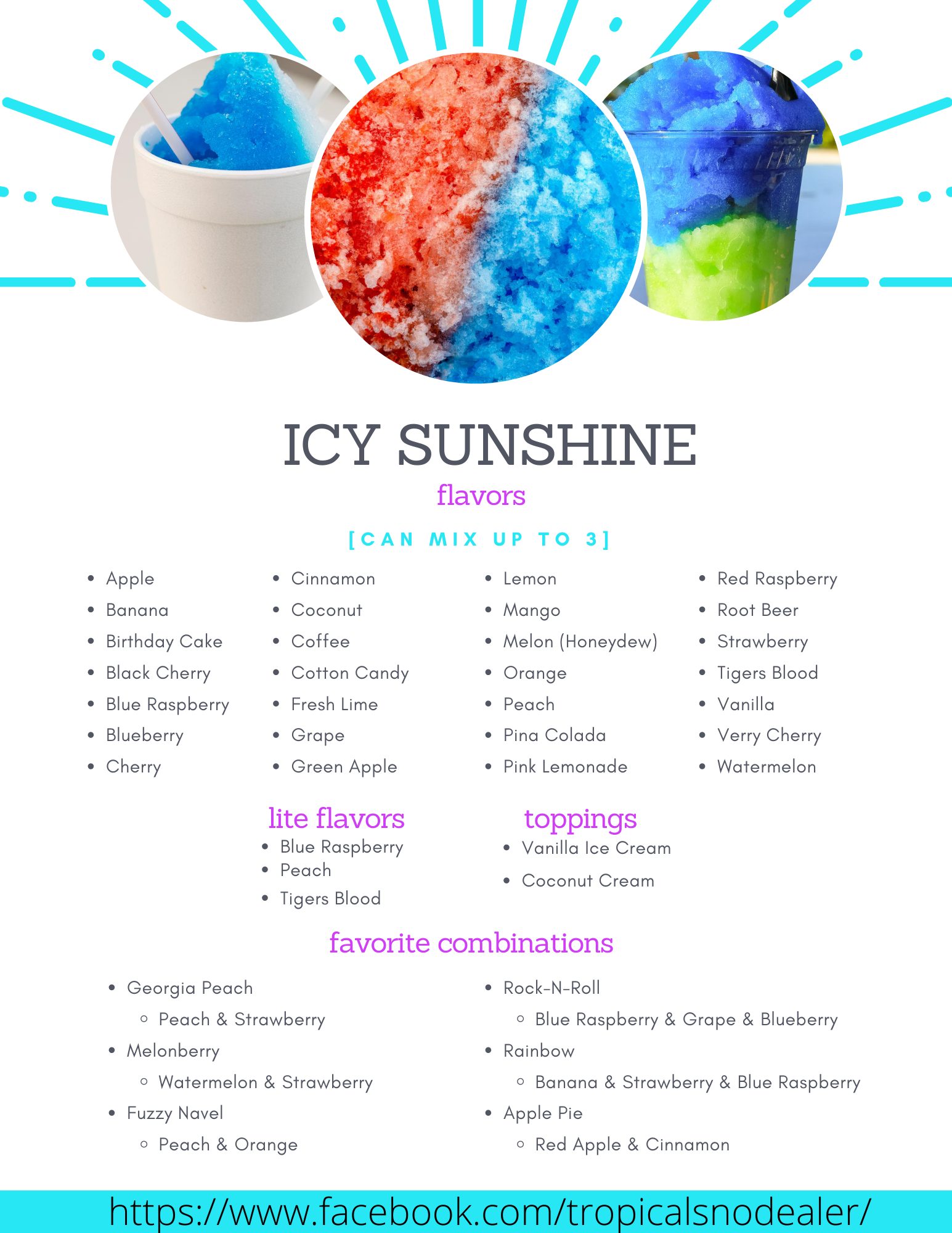 ICY SUNSHINE

flavors

[CAN MIX UP TO 3]

• Apple
• Banana
• Birthday Cake
• Black Cherry
• Blue Raspberry
• Blueberry
• Cherry

• Cinnamon
• Coconut
• Coffee
• Cotton Candy
• Fresh Lime
• Grape
• Green Apple

• Lemon
• Mango
• Melon (Honeydew)
• Orange
• Peach
• Pina Colada
• Pink Lemonade

• Red Raspberry
• Root Beer
• Strawberry
• Tigers Blood
• Vanilla
• Verry Cherry
• Watermelon

lite flavors

• Blue Raspberry
• Peach
• Tigers Blood

toppings

• Vanilla Ice Cream
• Coconut Cream

favorite combinations

• Georgia Peach
◦ Peach & Strawberry
• Melonberry
◦ Watermelon & Strawberry
• Fuzzy Navel
◦ Peach & Orange

• Rock-N-Roll
◦ Blue Raspberry & Grape & Blueberry
• Rainbow
◦ Banana & Strawberry & Blue Raspberry
• Apple Pie
◦ Red Apple & Cinnamon

https://www.facebook.com/tropicalsnodealer/